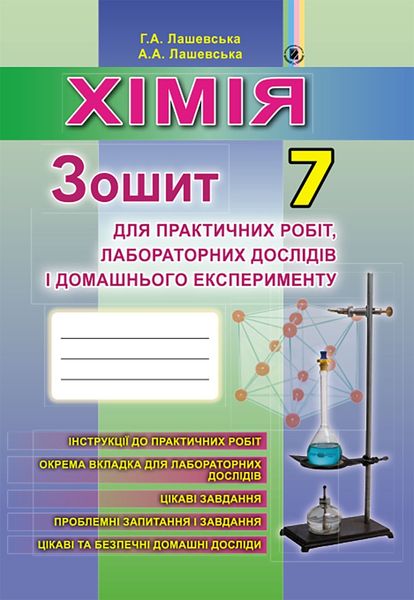 Г.А. Лашевська
А.А. Лашевська

ХІМІЯ

Зошит 7

ДЛЯ ПРАКТИЧНИХ РОБІТ, ЛАБОРАТОРНИХ ДОСЛІДІВ І ДОМАШНЬОГО ЕКСПЕРИМЕНТУ

ІНСТРУКЦІЇ ДО ПРАКТИЧНИХ РОБІТ

ОКРЕМА ВКЛАДКА ДЛЯ ЛАБОРАТОРНИХ ДОСЛІДІВ

ЦІКАВІ ЗАВДАННЯ

ПРОБЛЕМНІ ЗАПИТАННЯ І ЗАВДАННЯ

ЦІКАВІ ТА БЕЗПЕЧНІ ДОМАШНІ ДОСЛІДИ